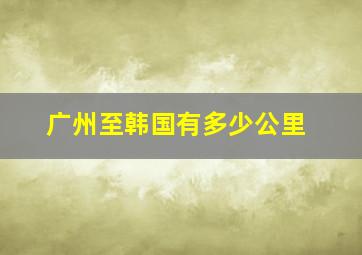 广州至韩国有多少公里